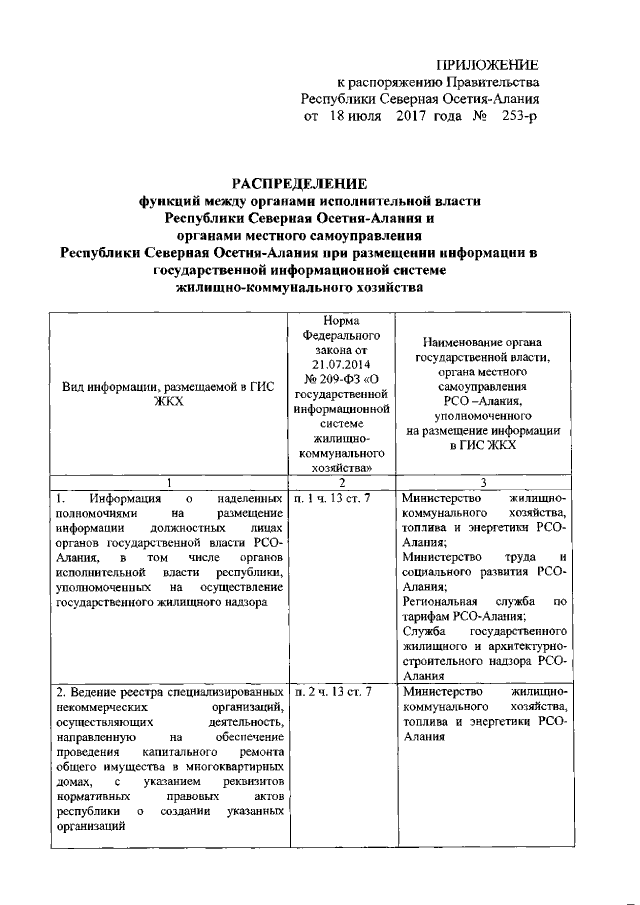 ПРИЛОЖЕНИЕ
к распоряжению Правительства
Республики Северная Осетия-Алания
от 18 июля 2017 года № 253-р

РАСПРЕДЕЛЕНИЕ
функций между органами исполнительной власти
Республики Северная Осетия-Алания и
органами местного самоуправления
Республики Северная Осетия-Алания при размещении информации в
государственной информационной системе
жилищно-коммунального хозяйства

| Вид информации, размещаемой в ГИС ЖКХ | Норма Федерального закона от 21.07.2014 № 209-ФЗ «О государственной информационной системе жилищно-коммунального хозяйства» | Наименование органа государственной власти, органа местного самоуправления РСО –Алания, уполномоченного на размещение информации в ГИС ЖКХ |
|---|---|---|
| 1 | 2 | 3 |
| 1. Информация о наделенных полномочиями на размещение информации должностных лицах органов государственной власти РСО-Алания, в том числе органов исполнительной власти республики, уполномоченных на осуществление государственного жилищного надзора | п. 1 ч. 13 ст. 7 | Министерство жилищно-коммунального хозяйства, топлива и энергетики РСО-Алания; Министерство труда и социального развития РСО-Алания; Региональная служба по тарифам РСО-Алания; Служба государственного жилищного и архитектурно-строительного надзора РСО-Алания |
| 2. Ведение реестра специализированных некоммерческих организаций, осуществляющих деятельность, направленную на обеспечение проведения капитального ремонта общего имущества в многоквартирных домах, с указанием реквизитов нормативных правовых актов республики о создании указанных организаций | п. 2 ч. 13 ст. 7 | Министерство жилищно-коммунального хозяйства, топлива и энергетики РСО-Алания |